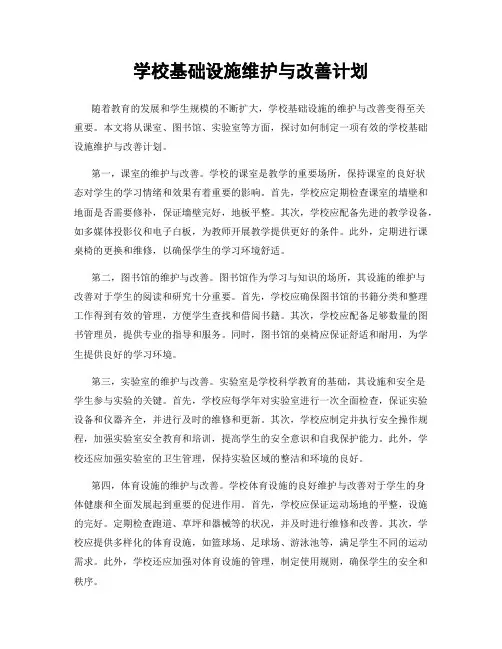 学校基础设施维护与改善计划

随着教育的发展和学生规模的不断扩大，学校基础设施的维护与改善变得至关重要。本文将从课室、图书馆、实验室等方面，探讨如何制定一项有效的学校基础设施维护与改善计划。

第一，课室的维护与改善。学校的课室是教学的重要场所，保持课室的良好状态对学生的学习情绪和效果有着重要的影响。首先，学校应定期检查课室的墙壁和地面是否需要修补，保证墙壁完好，地板平整。其次，学校应配备先进的教学设备，如多媒体投影仪和电子白板，为教师开展教学提供更好的条件。此外，定期进行课桌椅的更换和维修，以确保学生的学习环境舒适。

第二，图书馆的维护与改善。图书馆作为学习与知识的场所，其设施的维护与改善对于学生的阅读和研究十分重要。首先，学校应确保图书馆的书籍分类和整理工作得到有效的管理，方便学生查找和借阅书籍。其次，学校应配备足够数量的图书管理员，提供专业的指导和服务。同时，图书馆的桌椅应保证舒适和耐用，为学生提供良好的学习环境。

第三，实验室的维护与改善。实验室是学校科学教育的基础，其设施和安全是学生参与实验的关键。首先，学校应每学年对实验室进行一次全面检查，保证实验设备和仪器齐全，并进行及时的维修和更新。其次，学校应制定并执行安全操作规程，加强实验室安全教育和培训，提高学生的安全意识和自我保护能力。此外，学校还应加强实验室的卫生管理，保持实验区域的整洁和环境的良好。

第四，体育设施的维护与改善。学校体育设施的良好维护与改善对于学生的身体健康和全面发展起到重要的促进作用。首先，学校应保证运动场地的平整，设施的完好。定期检查跑道、草坪和器械等的状况，并及时进行维修和改善。其次，学校应提供多样化的体育设施，如篮球场、足球场、游泳池等，满足学生不同的运动需求。此外，学校还应加强对体育设施的管理，制定使用规则，确保学生的安全和秩序。